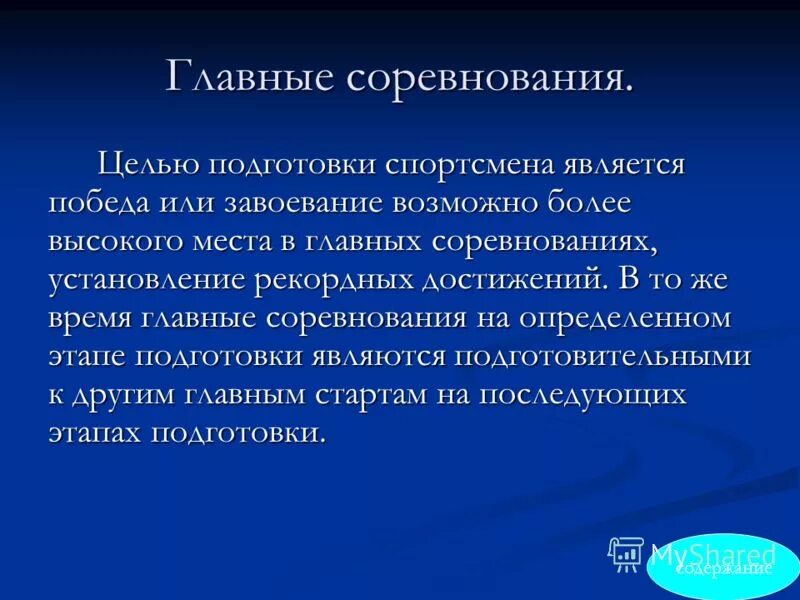 Главные соревнования.

Целью подготовки спортсмена является победа или завоевание возможно более высокого места в главных соревнованиях, установление рекордных достижений. В то же время главные соревнования на определенном этапе подготовки являются подготовительными к другим главным стартам на последующих этапах подготовки.

MyShared

содержание